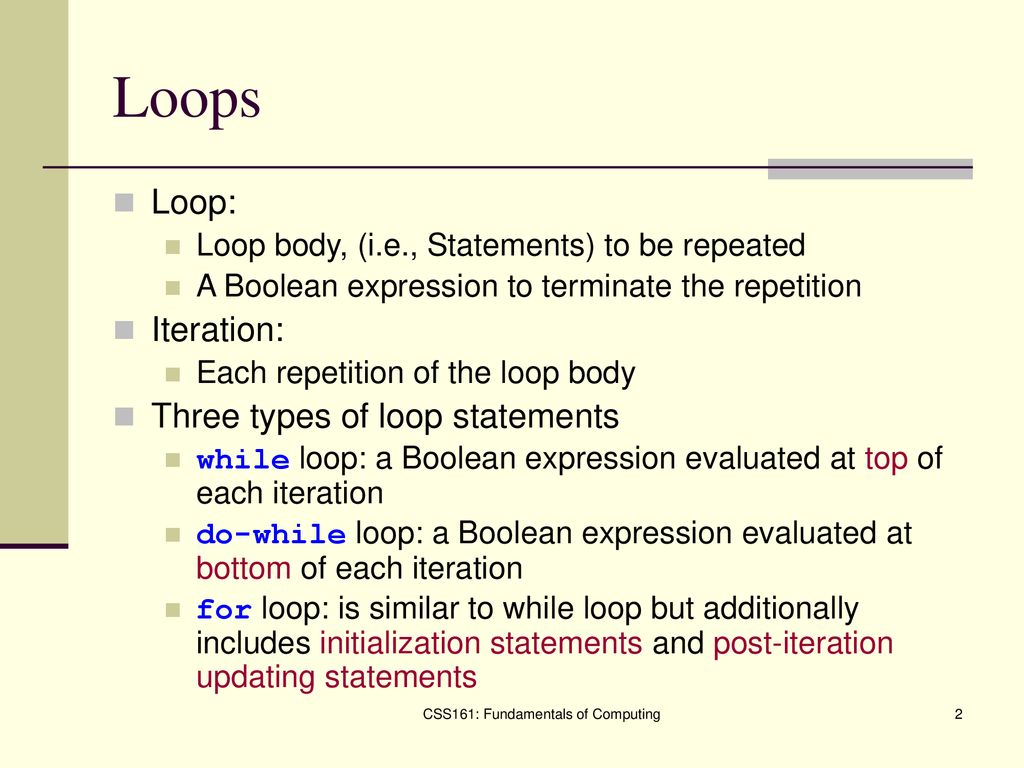 Loops

Loop:
Loop body, (i.e., Statements) to be repeated
A Boolean expression to terminate the repetition

Iteration:
Each repetition of the loop body

Three types of loop statements
while loop: a Boolean expression evaluated at top of each iteration
do-while loop: a Boolean expression evaluated at bottom of each iteration
for loop: is similar to while loop but additionally includes initialization statements and post-iteration updating statements

CSS161: Fundamentals of Computing

2